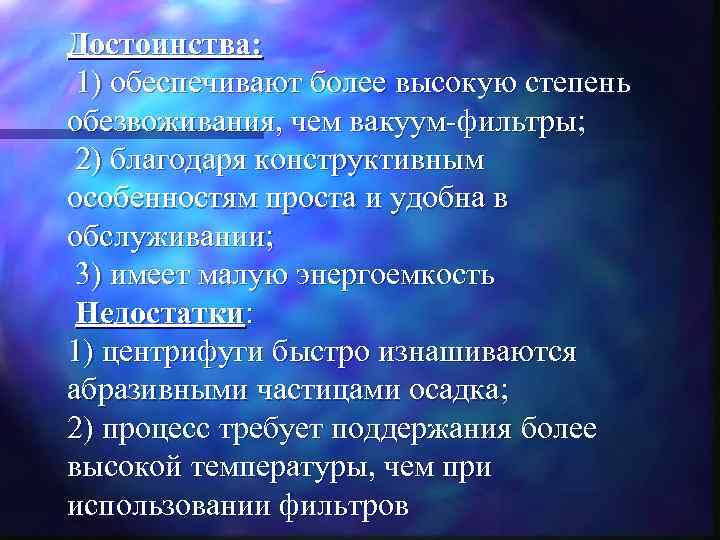 Достоинства:
1) обеспечивают более высокую степень обезвоживания, чем вакуум-фильтры;
2) благодаря конструктивным особенностям проста и удобна в обслуживании;
3) имеет малую энергоемкость
Недостатки:
1) центрифуги быстро изнашиваются абразивными частицами осадка;
2) процесс требует поддержания более высокой температуры, чем при использовании фильтров